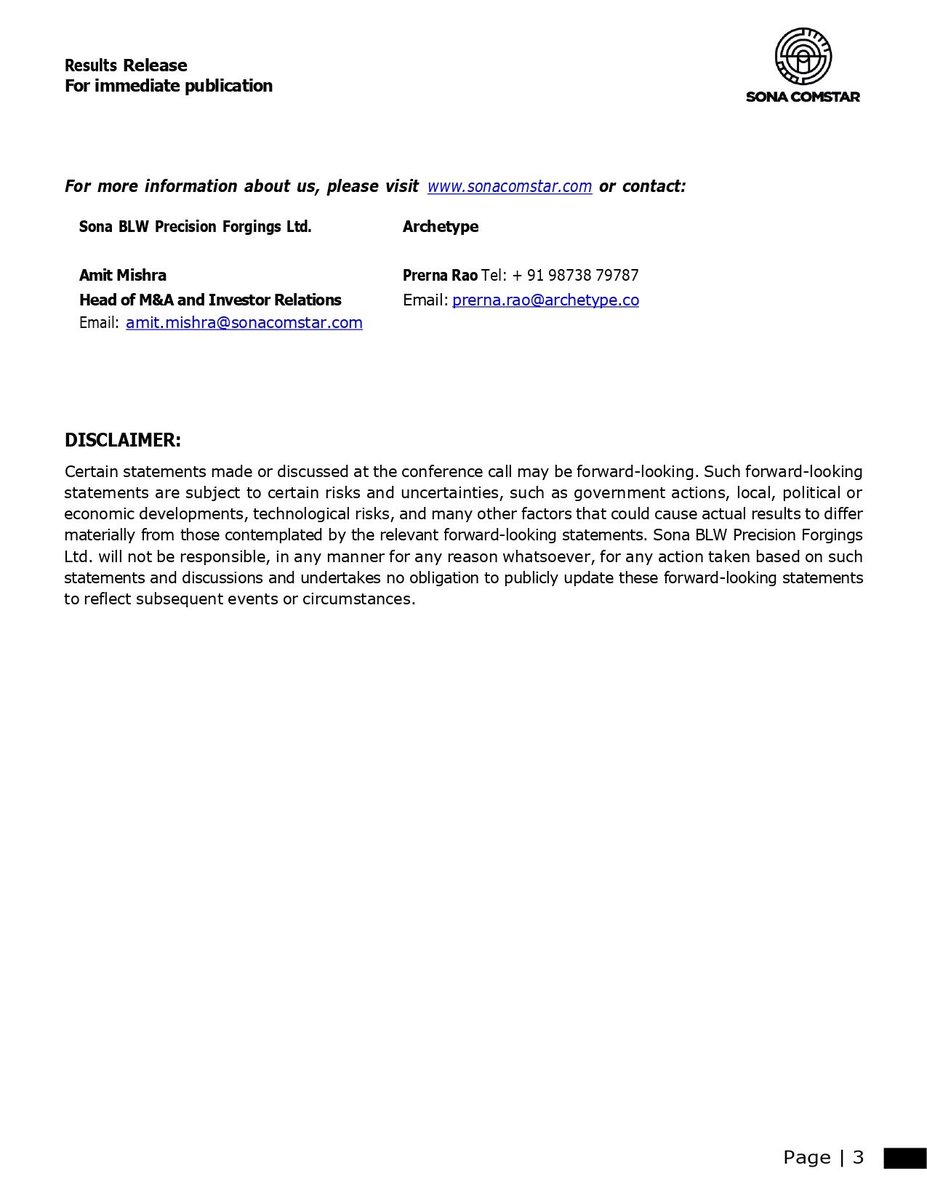 Results Release
For immediate publication

SONA COMSTAR

For more information about us, please visit www.sonacomstar.com or contact:

Sona BLW Precision Forgings Ltd.

Amit Mishra
Head of M&A and Investor Relations
Email: amit.mishra@sonacomstar.com

Archetype

Prerna Rao Tel: + 91 98738 79787
Email: prerna.rao@archetype.co

DISCLAIMER:
Certain statements made or discussed at the conference call may be forward-looking. Such forward-looking statements are subject to certain risks and uncertainties, such as government actions, local, political or economic developments, technological risks, and many other factors that could cause actual results to differ materially from those contemplated by the relevant forward-looking statements. Sona BLW Precision Forgings Ltd. will not be responsible, in any manner for any reason whatsoever, for any action taken based on such statements and discussions and undertakes no obligation to publicly update these forward-looking statements to reflect subsequent events or circumstances.

Page | 3